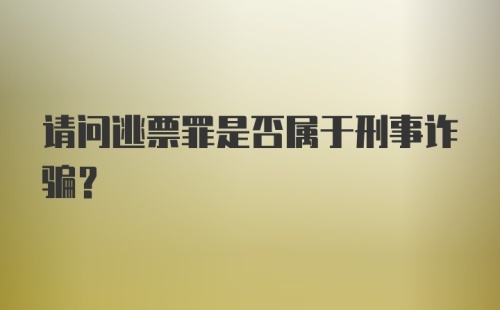 请问逃票罪是否属于刑事诈骗？